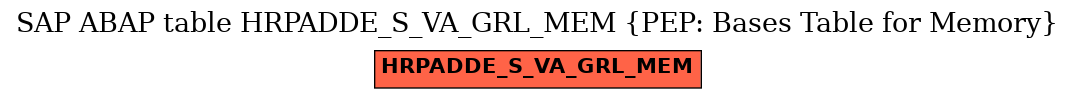 SAP ABAP table HRPADDE_S_VA_GRL_MEM {PEP: Bases Table for Memory}

HRPADDE_S_VA_GRL_MEM